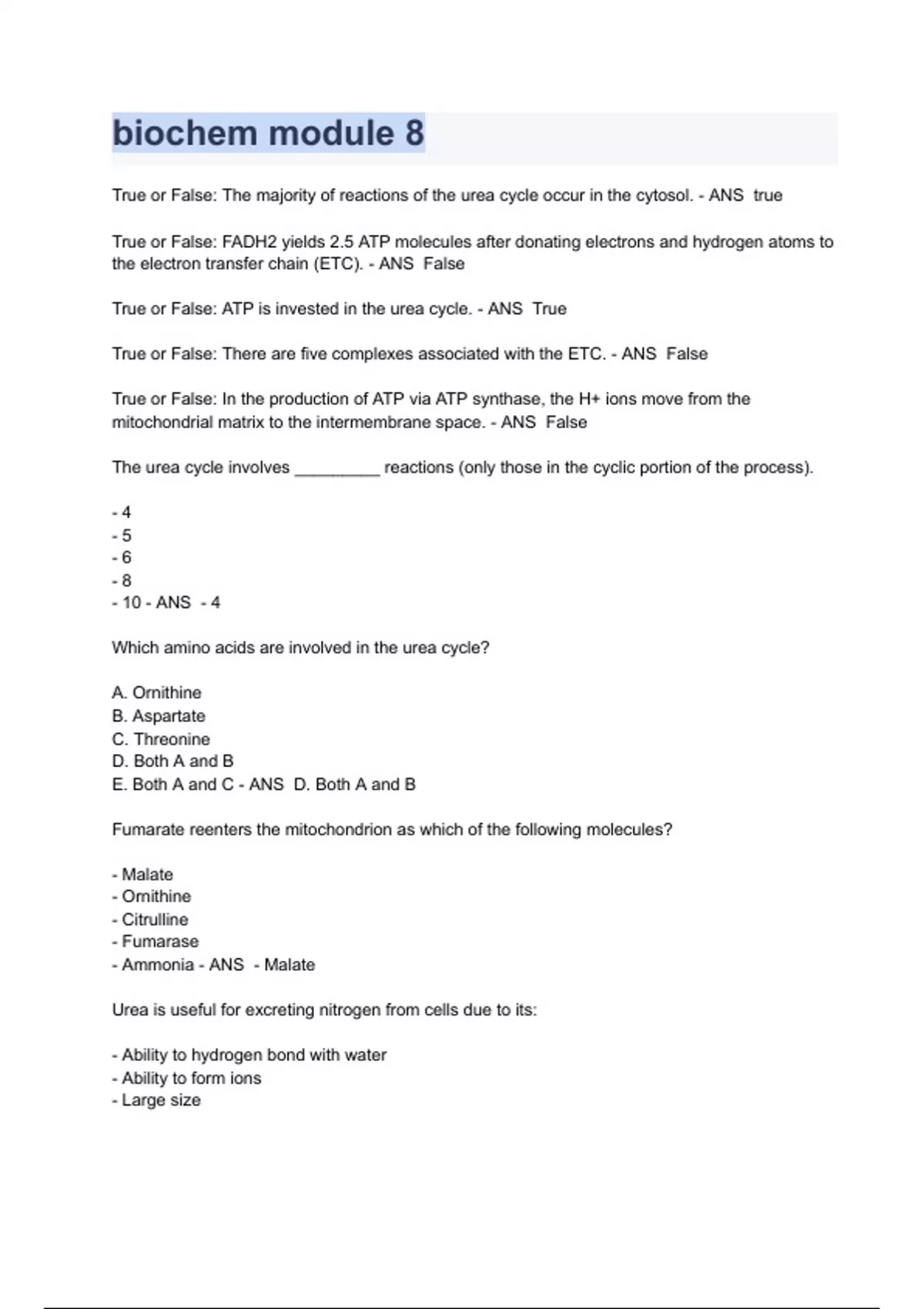 biochem module 8

True or False: The majority of reactions of the urea cycle occur in the cytosol. - ANS true

True or False: FADH2 yields 2.5 ATP molecules after donating electrons and hydrogen atoms to the electron transfer chain (ETC). - ANS False

True or False: ATP is invested in the urea cycle. - ANS True

True or False: There are five complexes associated with the ETC. - ANS False

True or False: In the production of ATP via ATP synthase, the H+ ions move from the mitochondrial matrix to the intermembrane space. - ANS False

The urea cycle involves _________ reactions (only those in the cyclic portion of the process).

- 4
- 5
- 6
- 8
- 10 - ANS - 4

Which amino acids are involved in the urea cycle?

A. Ornithine
B. Aspartate
C. Threonine
D. Both A and B
E. Both A and C - ANS D. Both A and B

Fumarate reenters the mitochondrion as which of the following molecules?

- Malate
- Ornithine
- Citrulline
- Fumarase
- Ammonia - ANS - Malate

Urea is useful for excreting nitrogen from cells due to its:

- Ability to hydrogen bond with water
- Ability to form ions
- Large size